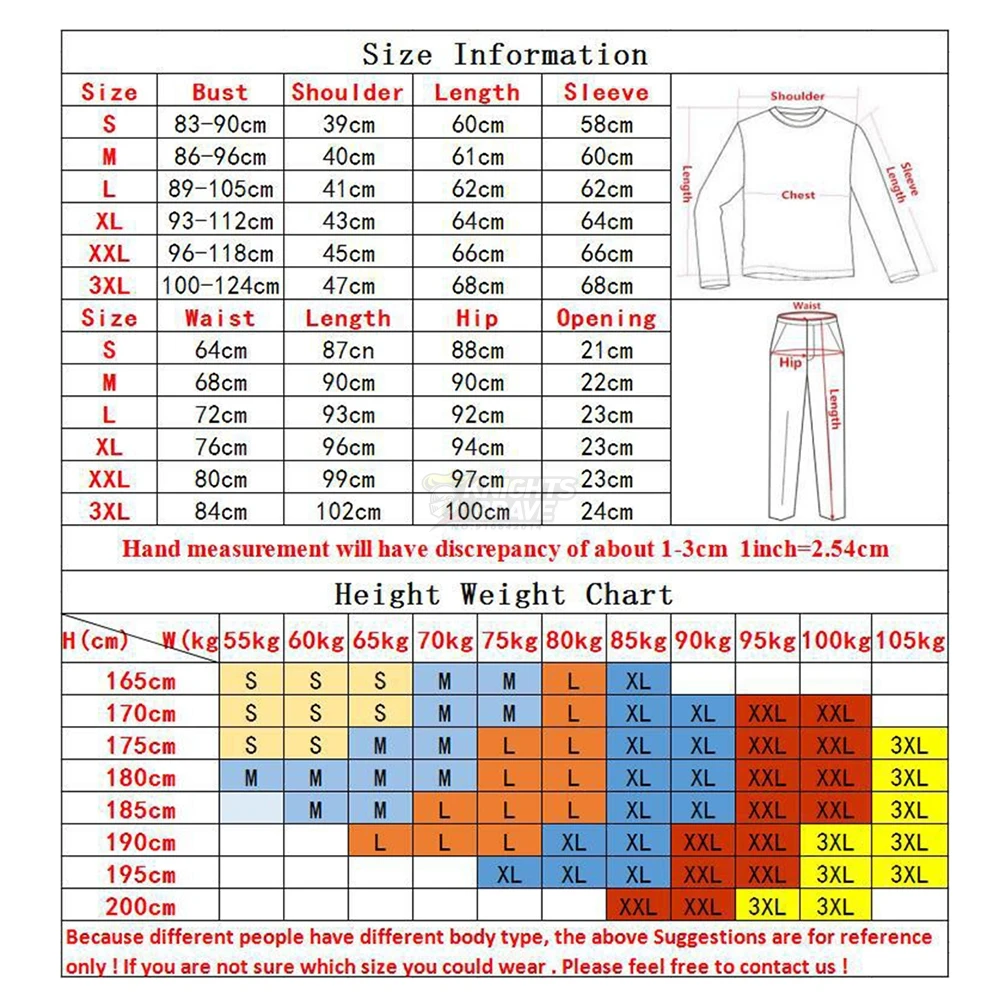 Size Information

| Size | Bust | Shoulder | Length | Sleeve |
|---|---|---|---|---|
| S | 83-90cm | 39cm | 60cm | 58cm |
| M | 86-96cm | 40cm | 61cm | 60cm |
| L | 89-105cm | 41cm | 62cm | 62cm |
| XL | 93-112cm | 43cm | 64cm | 64cm |
| XXL | 96-118cm | 45cm | 66cm | 66cm |
| 3XL | 100-124cm | 47cm | 68cm | 68cm |

Shoulder
Length
Chest
Sleeve Length

| Size | Waist | Length | Hip | Opening |
|---|---|---|---|---|
| S | 64cm | 87cn | 88cm | 21cm |
| M | 68cm | 90cm | 90cm | 22cm |
| L | 72cm | 93cm | 92cm | 23cm |
| XL | 76cm | 96cm | 94cm | 23cm |
| XXL | 80cm | 99cm | 97cm | 23cm |
| 3XL | 84cm | 102cm | 100cm | 24cm |

Waist
Hip
Length

Hand measurement will have discrepancy of about 1-3cm 1inch=2.54cm

Height Weight Chart

| H(cm) W(kg | 55kg | 60kg | 65kg | 70kg | 75kg | 80kg | 85kg | 90kg | 95kg | 100kg | 105kg |
|---|---|---|---|---|---|---|---|---|---|---|---|
| 165cm | S | S | S | M | M | L | XL | | | | |
| 170cm | S | S | S | M | M | L | XL | XL | XXL | XXL | |
| 175cm | S | S | M | M | L | L | XL | XL | XXL | XXL | 3XL |
| 180cm | M | M | M | M | L | L | XL | XL | XXL | XXL | 3XL |
| 185cm | | M | M | L | L | L | XL | XL | XXL | XXL | 3XL |
| 190cm | | | L | L | L | XL | XL | XXL | XXL | 3XL | 3XL |
| 195cm | | | | | XL | XL | XL | XXL | XXL | 3XL | 3XL |
| 200cm | | | | | | | XXL | XXL | 3XL | 3XL | |

Because different people have different body type, the above Suggestions are for reference only ! If you are not sure which size you could wear . Please feel free to contact us !